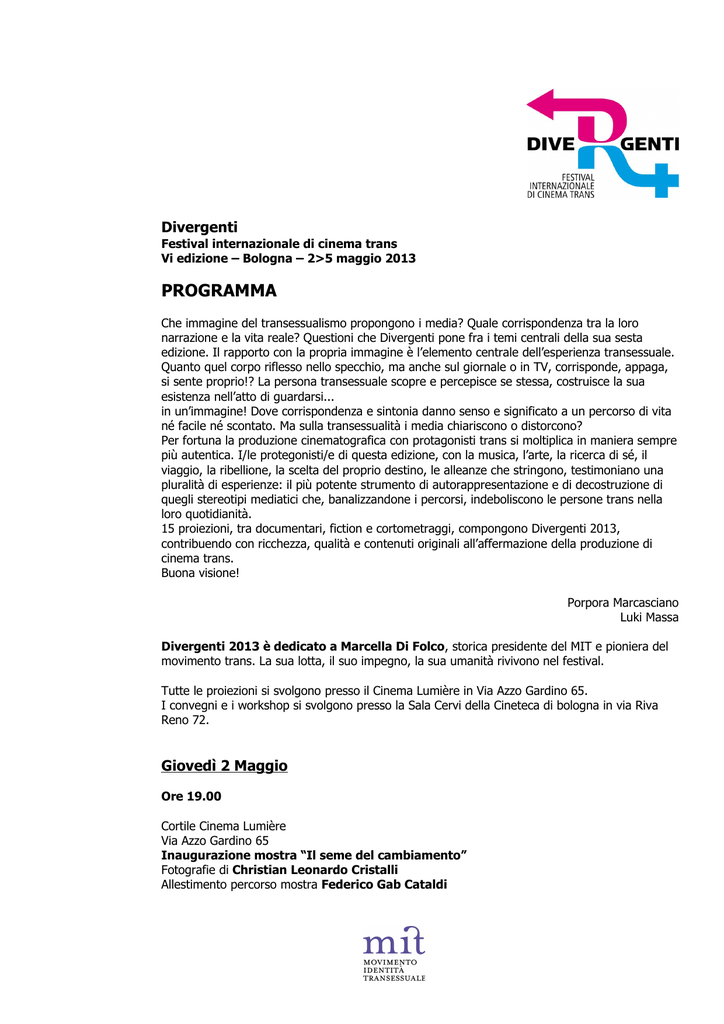 DIVERGENTI
FESTIVAL INTERNAZIONALE DI CINEMA TRANS

Divergenti
Festival internazionale di cinema trans
Vi edizione – Bologna – 2>5 maggio 2013

PROGRAMMA

Che immagine del transessualismo propongono i media? Quale corrispondenza tra la loro narrazione e la vita reale? Questioni che Divergenti pone fra i temi centrali della sua sesta edizione. Il rapporto con la propria immagine è l'elemento centrale dell'esperienza transessuale. Quanto quel corpo riflesso nello specchio, ma anche sul giornale o in TV, corrisponde, appaga, si sente proprio!? La persona transessuale scopre e percepisce se stessa, costruisce la sua esistenza nell'atto di guardarsi...
in un'immagine! Dove corrispondenza e sintonia danno senso e significato a un percorso di vita né facile né scontato. Ma sulla transessualità i media chiariscono o distorcono?
Per fortuna la produzione cinematografica con protagonisti trans si moltiplica in maniera sempre più autentica. I/le protegonisti/e di questa edizione, con la musica, l'arte, la ricerca di sé, il viaggio, la ribellione, la scelta del proprio destino, le alleanze che stringono, testimoniano una pluralità di esperienze: il più potente strumento di autorappresentazione e di decostruzione di quegli stereotipi mediatici che, banalizzandone i percorsi, indeboliscono le persone trans nella loro quotidianità.
15 proiezioni, tra documentari, fiction e cortometraggi, compongono Divergenti 2013, contribuendo con ricchezza, qualità e contenuti originali all'affermazione della produzione di cinema trans.
Buona visione!

Porpora Marcasciano
Luki Massa

Divergenti 2013 è dedicato a Marcella Di Folco, storica presidente del MIT e pioniera del movimento trans. La sua lotta, il suo impegno, la sua umanità rivivono nel festival.

Tutte le proiezioni si svolgono presso il Cinema Lumière in Via Azzo Gardino 65.
I convegni e i workshop si svolgono presso la Sala Cervi della Cineteca di bologna in via Riva Reno 72.

Giovedì 2 Maggio

Ore 19.00

Cortile Cinema Lumière
Via Azzo Gardino 65
Inaugurazione mostra "Il seme del cambiamento"
Fotografie di Christian Leonardo Cristalli
Allestimento percorso mostra Federico Gab Cataldi

mit
MOVIMENTO
IDENTITÀ
TRANSESSUALE